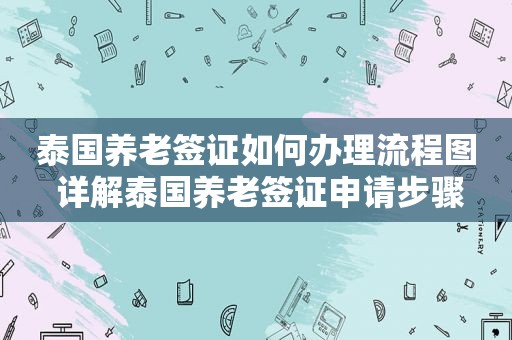 泰国养老签证如何办理流程图 详解泰国养老签证申请步骤

STATIONERY